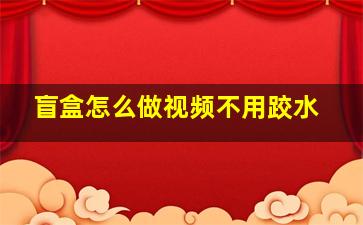 盲盒怎么做视频不用跤水